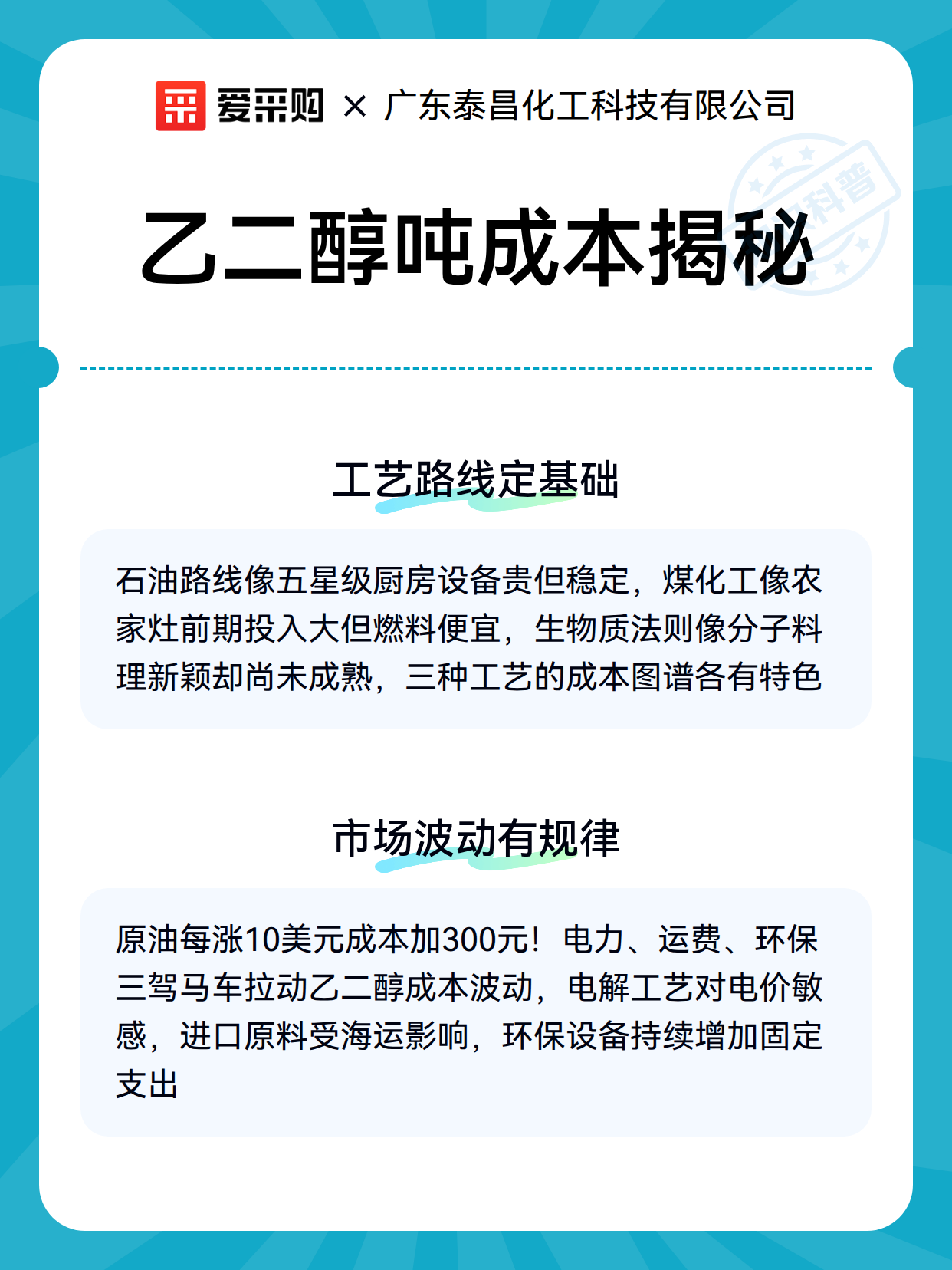 爱采购 × 广东泰昌化工科技有限公司

科普

乙二醇吨成本揭秘

工艺路线定基础

石油路线像五星级厨房设备贵但稳定，煤化工像农家灶前期投入大但燃料便宜，生物质法则像分子料理新颖却尚未成熟，三种工艺的成本图谱各有特色

市场波动有规律

原油每涨10美元成本加300元！电力、运费、环保三驾马车拉动乙二醇成本波动，电解工艺对电价敏感，进口原料受海运影响，环保设备持续增加固定支出